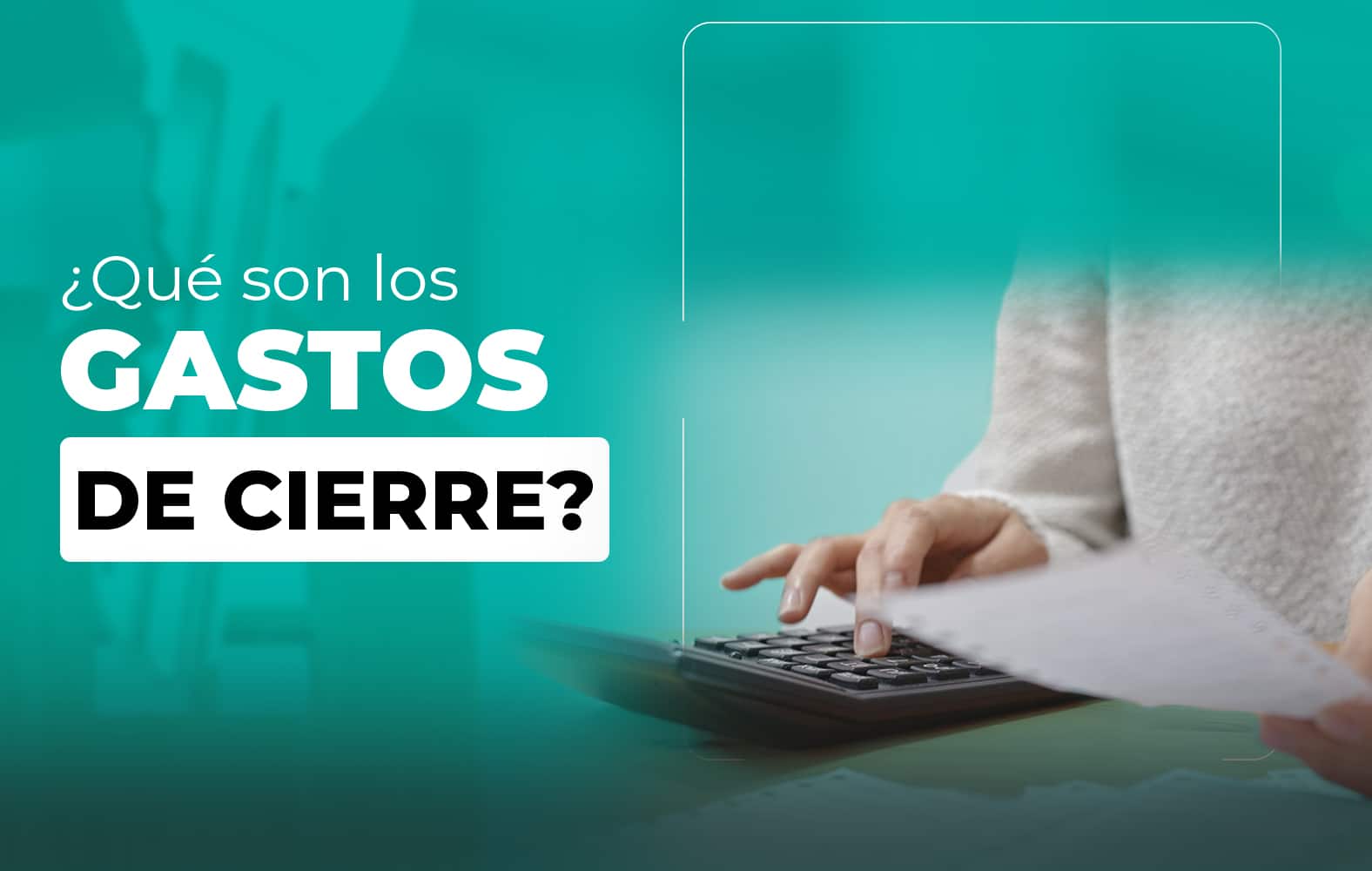 ¿Qué son los
GASTOS
DE CIERRE?